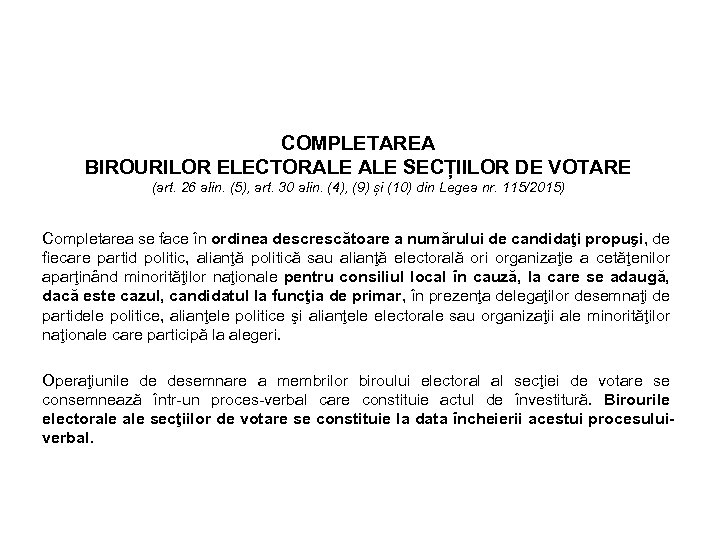 COMPLETAREA
BIROURILOR ELECTORALE ALE SECȚIILOR DE VOTARE
(art. 26 alin. (5), art. 30 alin. (4), (9) și (10) din Legea nr. 115/2015)

Completarea se face în ordinea descrescătoare a numărului de candidaţi propuşi, de fiecare partid politic, alianţă politică sau alianţă electorală ori organizaţie a cetăţenilor aparţinând minorităţilor naţionale pentru consiliul local în cauză, la care se adaugă, dacă este cazul, candidatul la funcţia de primar, în prezenţa delegaţilor desemnaţi de partidele politice, alianţele politice şi alianţele electorale sau organizaţii ale minorităţilor naţionale care participă la alegeri.

Operaţiunile de desemnare a membrilor biroului electoral al secţiei de votare se consemnează într-un proces-verbal care constituie actul de învestitură. Birourile electorale ale secţiilor de votare se constituie la data încheierii acestui procesului-verbal.